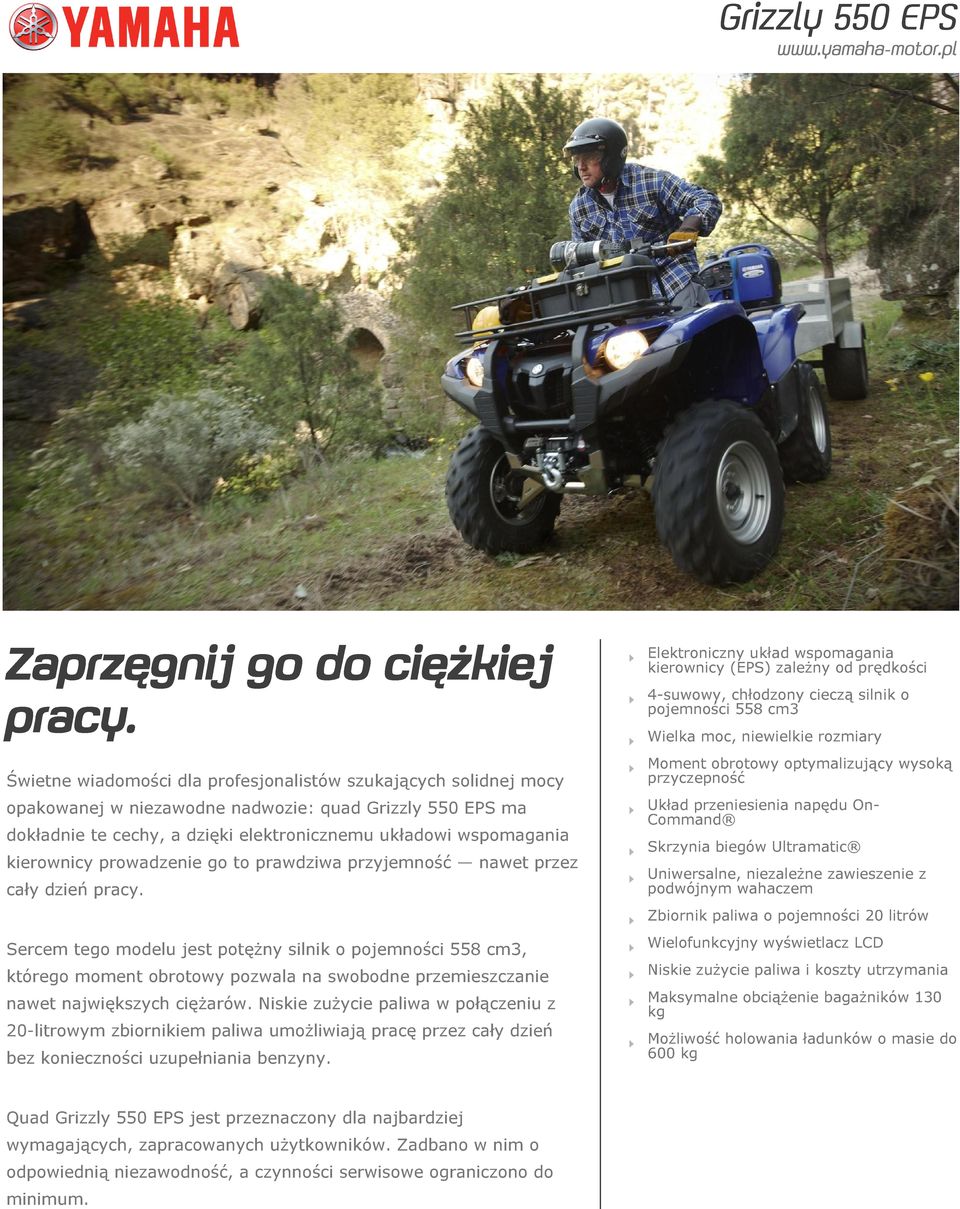 YAMAHA

Grizzly 550 EPS
www.yamaha-motor.pl

Zaprzęgnij go do ciężkiej pracy.

Świetne wiadomości dla profesjonalistów szukających solidnej mocy opakowanej w niezawodne nadwozie: quad Grizzly 550 EPS ma dokładnie te cechy, a dzięki elektronicznemu układowi wspomagania kierownicy prowadzenie go to prawdziwa przyjemność — nawet przez cały dzień pracy.

Sercem tego modelu jest potężny silnik o pojemności 558 cm3, którego moment obrotowy pozwala na swobodne przemieszczanie nawet największych ciężarów. Niskie zużycie paliwa w połączeniu z 20-litrowym zbiornikiem paliwa umożliwiają pracę przez cały dzień bez konieczności uzupełniania benzyny.

Quad Grizzly 550 EPS jest przeznaczony dla najbardziej wymagających, zapracowanych użytkowników. Zadbano w nim o odpowiednią niezawodność, a czynności serwisowe ograniczono do minimum.

Elektroniczny układ wspomagania kierownicy (EPS) zależny od prędkości

4-suwowy, chłodzony cieczą silnik o pojemności 558 cm3

Wielka moc, niewielkie rozmiary

Moment obrotowy optymalizujący wysoką przyczepność

Układ przeniesienia napędu On-Command®

Skrzynia biegów Ultramatic®

Uniwersalne, niezależne zawieszenie z podwójnym wahaczem

Zbiornik paliwa o pojemności 20 litrów

Wielofunkcyjny wyświetlacz LCD

Niskie zużycie paliwa i koszty utrzymania

Maksymalne obciążenie bagażników 130 kg

Możliwość holowania ładunków o masie do 600 kg